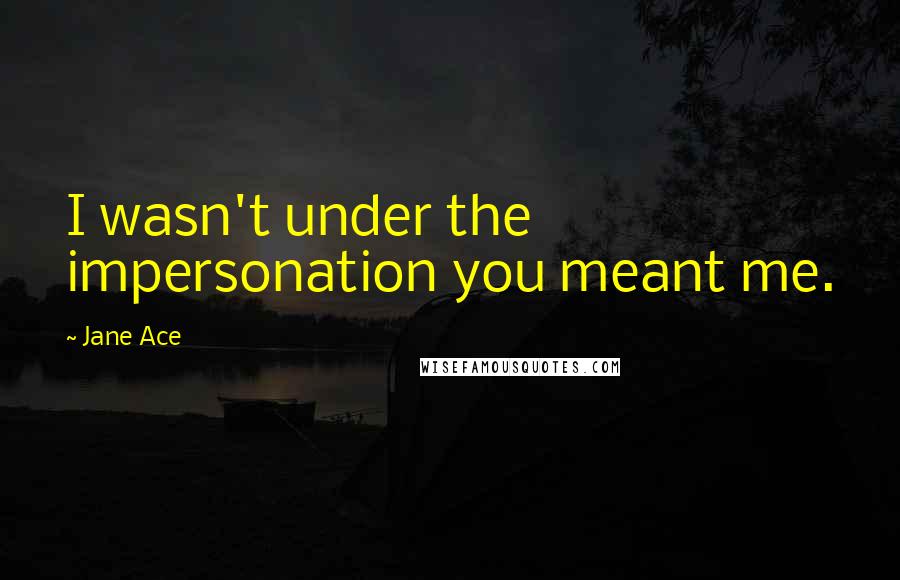 I wasn't under the impersonation you meant me.

~ Jane Ace

WISEFAMOUSQUOTES.COM